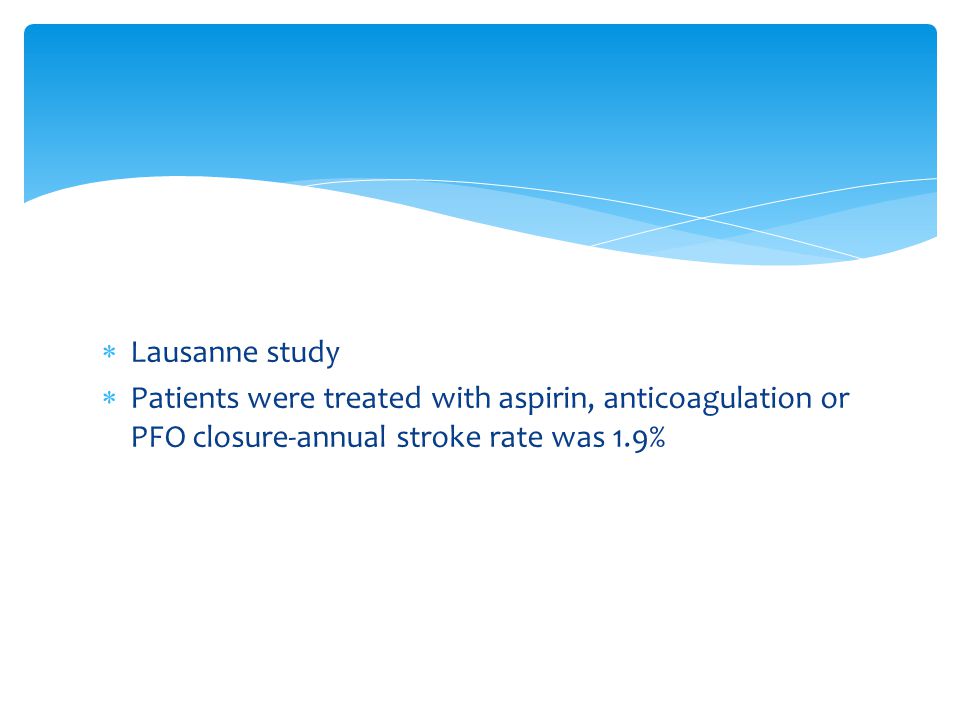 * Lausanne study
* Patients were treated with aspirin, anticoagulation or PFO closure-annual stroke rate was 1.9%